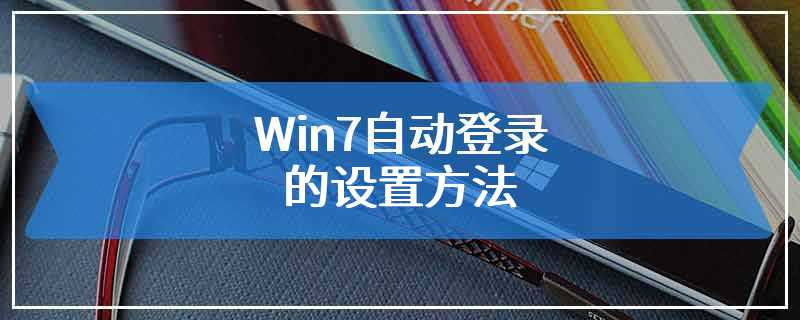 Win7自动登录
的设置方法